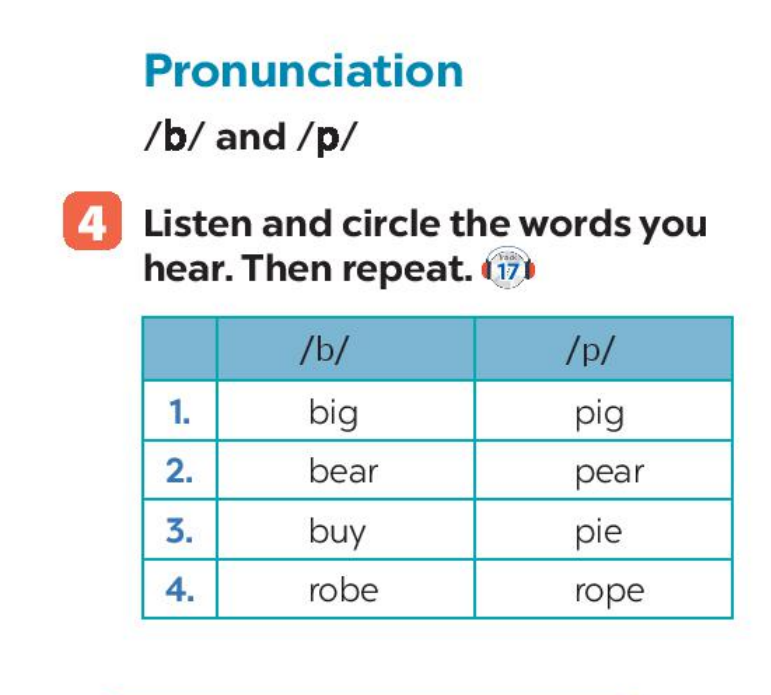 Pronunciation

/b/ and /p/

4 Listen and circle the words you hear. Then repeat. 17

| | /b/ | /p/ |
|---|---|---|
| 1. | big | pig |
| 2. | bear | pear |
| 3. | buy | pie |
| 4. | robe | rope |